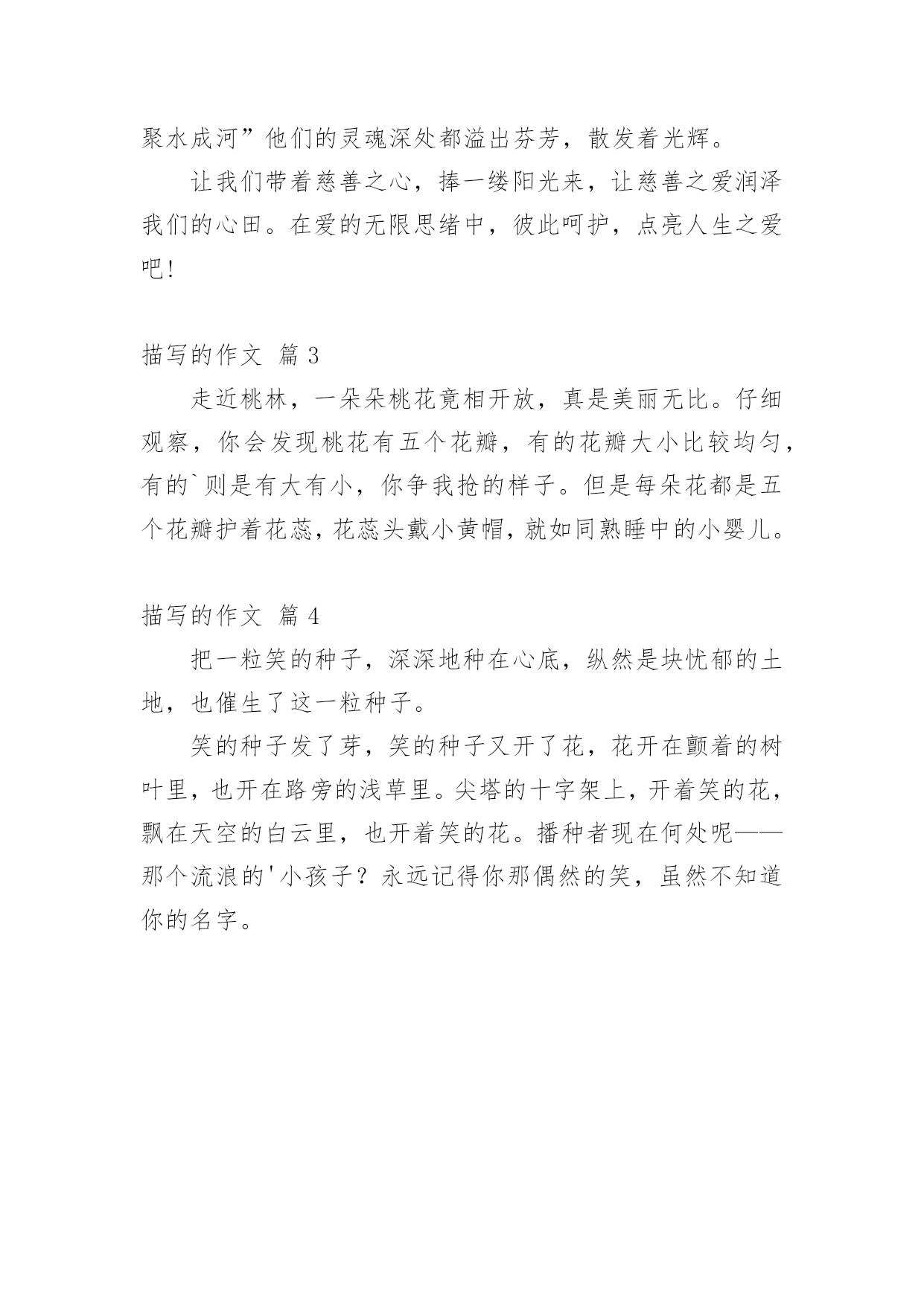 聚水成河”他们的灵魂深处都溢出芬芳，散发着光辉。

让我们带着慈善之心，捧一缕阳光来，让慈善之爱润泽我们的心田。在爱的无限思绪中，彼此呵护，点亮人生之爱吧!

描写的作文 篇 3

走近桃林，一朵朵桃花竟相开放，真是美丽无比。仔细观察，你会发现桃花有五个花瓣，有的花瓣大小比较均匀，有的`则是有大有小，你争我抢的样子。但是每朵花都是五个花瓣护着花蕊，花蕊头戴小黄帽，就如同熟睡中的小婴儿。

描写的作文 篇 4

把一粒笑的种子，深深地种在心底，纵然是块忧郁的土地，也催生了这一粒种子。

笑的种子发了芽，笑的种子又开了花，花开在颤着的树叶里，也开在路旁的浅草里。尖塔的十字架上，开着笑的花，飘在天空的白云里，也开着笑的花。播种者现在何处呢——那个流浪的'小孩子？永远记得你那偶然的笑，虽然不知道你的名字。